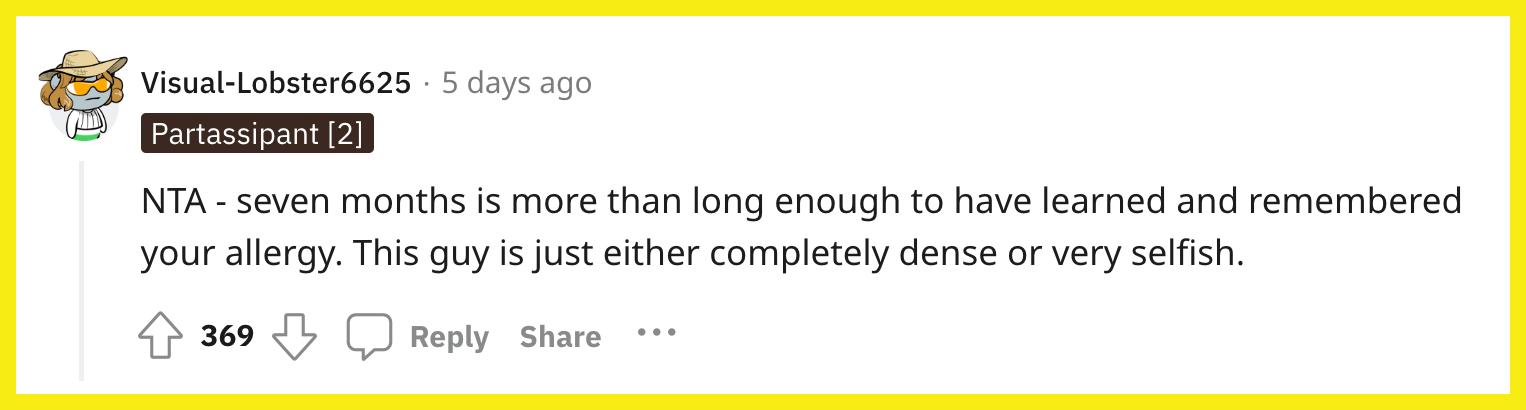 Visual-Lobster6625 · 5 days ago
Partassipant [2]

NTA - seven months is more than long enough to have learned and remembered your allergy. This guy is just either completely dense or very selfish.

369 Reply Share ···